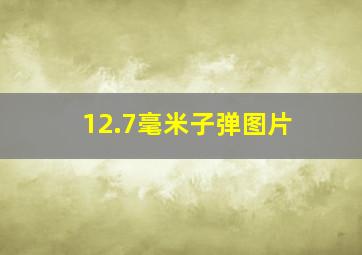 12.7毫米子弹图片